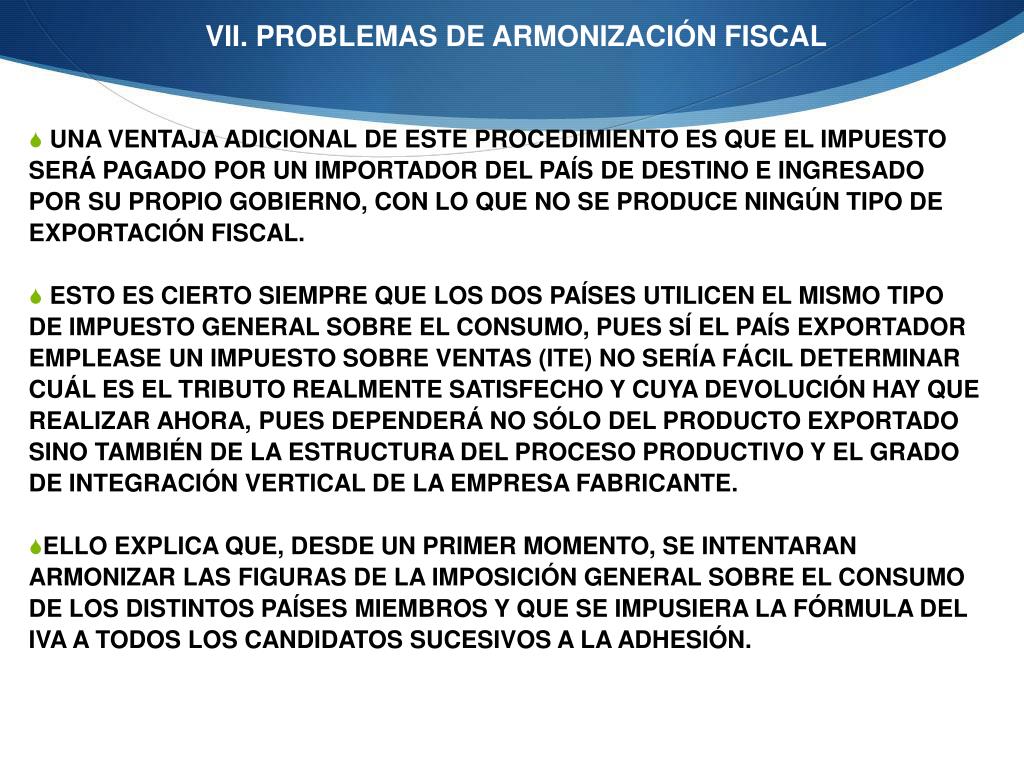 VII. PROBLEMAS DE ARMONIZACIÓN FISCAL

UNA VENTAJA ADICIONAL DE ESTE PROCEDIMIENTO ES QUE EL IMPUESTO SERÁ PAGADO POR UN IMPORTADOR DEL PAÍS DE DESTINO E INGRESADO POR SU PROPIO GOBIERNO, CON LO QUE NO SE PRODUCE NINGÚN TIPO DE EXPORTACIÓN FISCAL.

ESTO ES CIERTO SIEMPRE QUE LOS DOS PAÍSES UTILICEN EL MISMO TIPO DE IMPUESTO GENERAL SOBRE EL CONSUMO, PUES SÍ EL PAÍS EXPORTADOR EMPLEASE UN IMPUESTO SOBRE VENTAS (ITE) NO SERÍA FÁCIL DETERMINAR CUÁL ES EL TRIBUTO REALMENTE SATISFECHO Y CUYA DEVOLUCIÓN HAY QUE REALIZAR AHORA, PUES DEPENDERÁ NO SÓLO DEL PRODUCTO EXPORTADO SINO TAMBIÉN DE LA ESTRUCTURA DEL PROCESO PRODUCTIVO Y EL GRADO DE INTEGRACIÓN VERTICAL DE LA EMPRESA FABRICANTE.

ELLO EXPLICA QUE, DESDE UN PRIMER MOMENTO, SE INTENTARAN ARMONIZAR LAS FIGURAS DE LA IMPOSICIÓN GENERAL SOBRE EL CONSUMO DE LOS DISTINTOS PAÍSES MIEMBROS Y QUE SE IMPUSIERA LA FÓRMULA DEL IVA A TODOS LOS CANDIDATOS SUCESIVOS A LA ADHESIÓN.